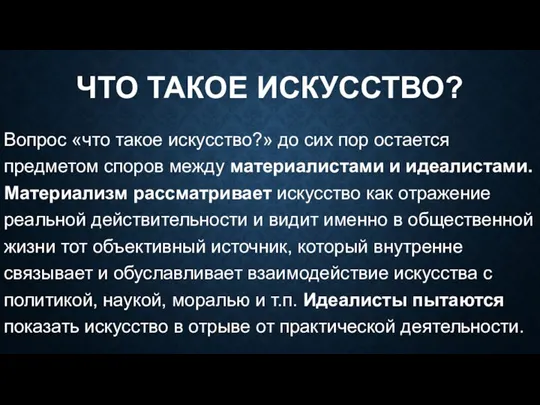 ЧТО ТАКОЕ ИСКУССТВО?

Вопрос «что такое искусство?» до сих пор остается предметом споров между материалистами и идеалистами. Материализм рассматривает искусство как отражение реальной действительности и видит именно в общественной жизни тот объективный источник, который внутренне связывает и обуславливает взаимодействие искусства с политикой, наукой, моралью и т.п. Идеалисты пытаются показать искусство в отрыве от практической деятельности.